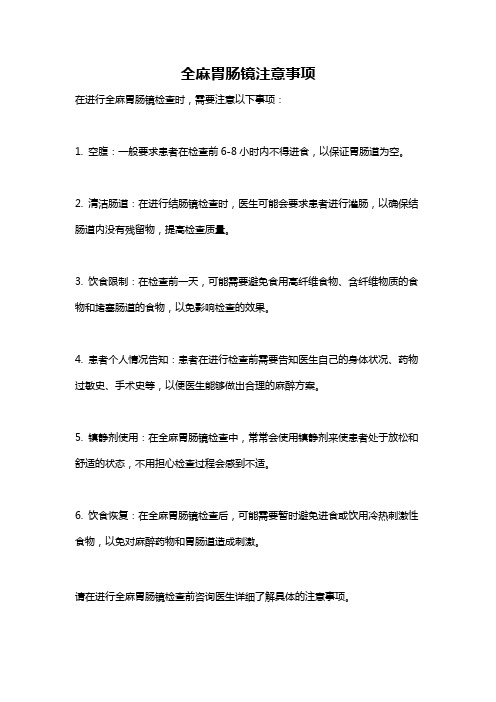 全麻胃肠镜注意事项

在进行全麻胃肠镜检查时，需要注意以下事项：

1. 空腹：一般要求患者在检查前 6-8 小时内不得进食，以保证胃肠道为空。

2. 清洁肠道：在进行结肠镜检查时，医生可能会要求患者进行灌肠，以确保结肠道内没有残留物，提高检查质量。

3. 饮食限制：在检查前一天，可能需要避免食用高纤维食物、含纤维物质的食物和堵塞肠道的食物，以免影响检查的效果。

4. 患者个人情况告知：患者在进行检查前需要告知医生自己的身体状况、药物过敏史、手术史等，以便医生能够做出合理的麻醉方案。

5. 镇静剂使用：在全麻胃肠镜检查中，常常会使用镇静剂来使患者处于放松和舒适的状态，不用担心检查过程会感到不适。

6. 饮食恢复：在全麻胃肠镜检查后，可能需要暂时避免进食或饮用冷热刺激性食物，以免对麻醉药物和胃肠道造成刺激。

请在进行全麻胃肠镜检查前咨询医生详细了解具体的注意事项。